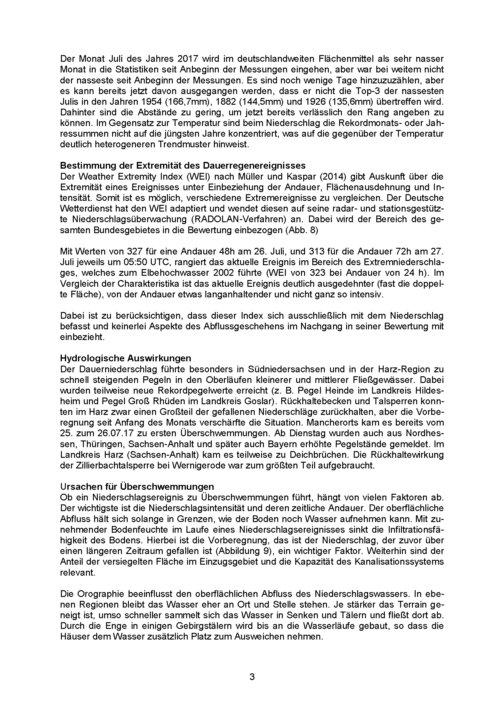 Der Monat Juli des Jahres 2017 wird im deutschlandweiten Flächenmittel als sehr nasser Monat in die Statistiken seit Anbeginn der Messungen eingehen, aber war bei weitem nicht der nasseste seit Anbeginn der Messungen. Es sind noch wenige Tage hinzuzuzählen, aber es kann bereits jetzt davon ausgegangen werden, dass er nicht die Top-3 der nassesten Julis in den Jahren 1954 (166,7mm), 1882 (144,5mm) und 1926 (135,6mm) übertreffen wird. Dahinter sind die Abstände zu gering, um jetzt bereits verlässlich den Rang angeben zu können. Im Gegensatz zur Temperatur sind beim Niederschlag die Rekordmonats- oder Jahressummen nicht auf die jüngsten Jahre konzentriert, was auf die gegenüber der Temperatur deutlich heterogeneren Trendmuster hinweist.

Bestimmung der Extremität des Dauerregenereignisses
Der Weather Extremity Index (WEI) nach Müller und Kaspar (2014) gibt Auskunft über die Extremität eines Ereignisses unter Einbeziehung der Andauer, Flächenausdehnung und Intensität. Somit ist es möglich, verschiedene Extremereignisse zu vergleichen. Der Deutsche Wetterdienst hat den WEI adaptiert und wendet diesen auf seine radar- und stationsgestützte Niederschlagsüberwachung (RADOLAN-Verfahren) an. Dabei wird der Bereich des gesamten Bundesgebietes in die Bewertung einbezogen (Abb. 8)

Mit Werten von 327 für eine Andauer 48h am 26. Juli, und 313 für die Andauer 72h am 27. Juli jeweils um 05:50 UTC, rangiert das aktuelle Ereignis im Bereich des Extremniederschlages, welches zum Elbehochwasser 2002 führte (WEI von 323 bei Andauer von 24 h). Im Vergleich der Charakteristika ist das aktuelle Ereignis deutlich ausgedehnter (fast die doppelte Fläche), von der Andauer etwas langanhaltender und nicht ganz so intensiv.

Dabei ist zu berücksichtigen, dass dieser Index sich ausschließlich mit dem Niederschlag befasst und keinerlei Aspekte des Abflussgeschehens im Nachgang in seiner Bewertung mit einbezieht.

Hydrologische Auswirkungen
Der Dauerniederschlag führte besonders in Südniedersachsen und in der Harz-Region zu schnell steigenden Pegeln in den Oberläufen kleinerer und mittlerer Fließgewässer. Dabei wurden teilweise neue Rekordpegelwerte erreicht (z. B. Pegel Heinde im Landkreis Hildesheim und Pegel Groß Rhüden im Landkreis Goslar). Rückhaltebecken und Talsperren konnten im Harz zwar einen Großteil der gefallenen Niederschläge zurückhalten, aber die Vorberegnung seit Anfang des Monats verschärfte die Situation. Mancherorts kam es bereits vom 25. zum 26.07.17 zu ersten Überschwemmungen. Ab Dienstag wurden auch aus Nordhessen, Thüringen, Sachsen-Anhalt und später auch Bayern erhöhte Pegelstände gemeldet. Im Landkreis Harz (Sachsen-Anhalt) kam es teilweise zu Deichbrüchen. Die Rückhaltewirkung der Zillierbachtalsperre bei Wernigerode war zum größten Teil aufgebraucht.

Ursachen für Überschwemmungen
Ob ein Niederschlagsereignis zu Überschwemmungen führt, hängt von vielen Faktoren ab. Der wichtigste ist die Niederschlagsintensität und deren zeitliche Andauer. Der oberflächliche Abfluss hält sich solange in Grenzen, wie der Boden noch Wasser aufnehmen kann. Mit zunehmender Bodenfeuchte im Laufe eines Niederschlagsereignisses sinkt die Infiltrationsfähigkeit des Bodens. Hierbei ist die Vorberegnung, das ist der Niederschlag, der zuvor über einen längeren Zeitraum gefallen ist (Abbildung 9), ein wichtiger Faktor. Weiterhin sind der Anteil der versiegelten Fläche im Einzugsgebiet und die Kapazität des Kanalisationssystems relevant.

Die Orographie beeinflusst den oberflächlichen Abfluss des Niederschlagswassers. In ebenen Regionen bleibt das Wasser eher an Ort und Stelle stehen. Je stärker das Terrain geneigt ist, umso schneller sammelt sich das Wasser in Senken und Tälern und fließt dort ab. Durch die Enge in einigen Gebirgstälern wird bis an die Wasserläufe gebaut, so dass die Häuser dem Wasser zusätzlich Platz zum Ausweichen nehmen.

3